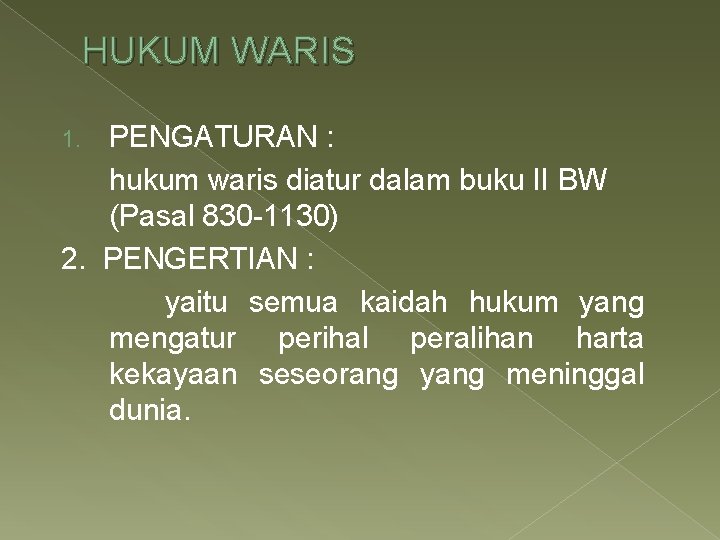 HUKUM WARIS

1. PENGATURAN :

hukum waris diatur dalam buku II BW (Pasal 830-1130)

2. PENGERTIAN :

yaitu semua kaidah hukum yang mengatur perihal peralihan harta kekayaan seseorang yang meninggal dunia.